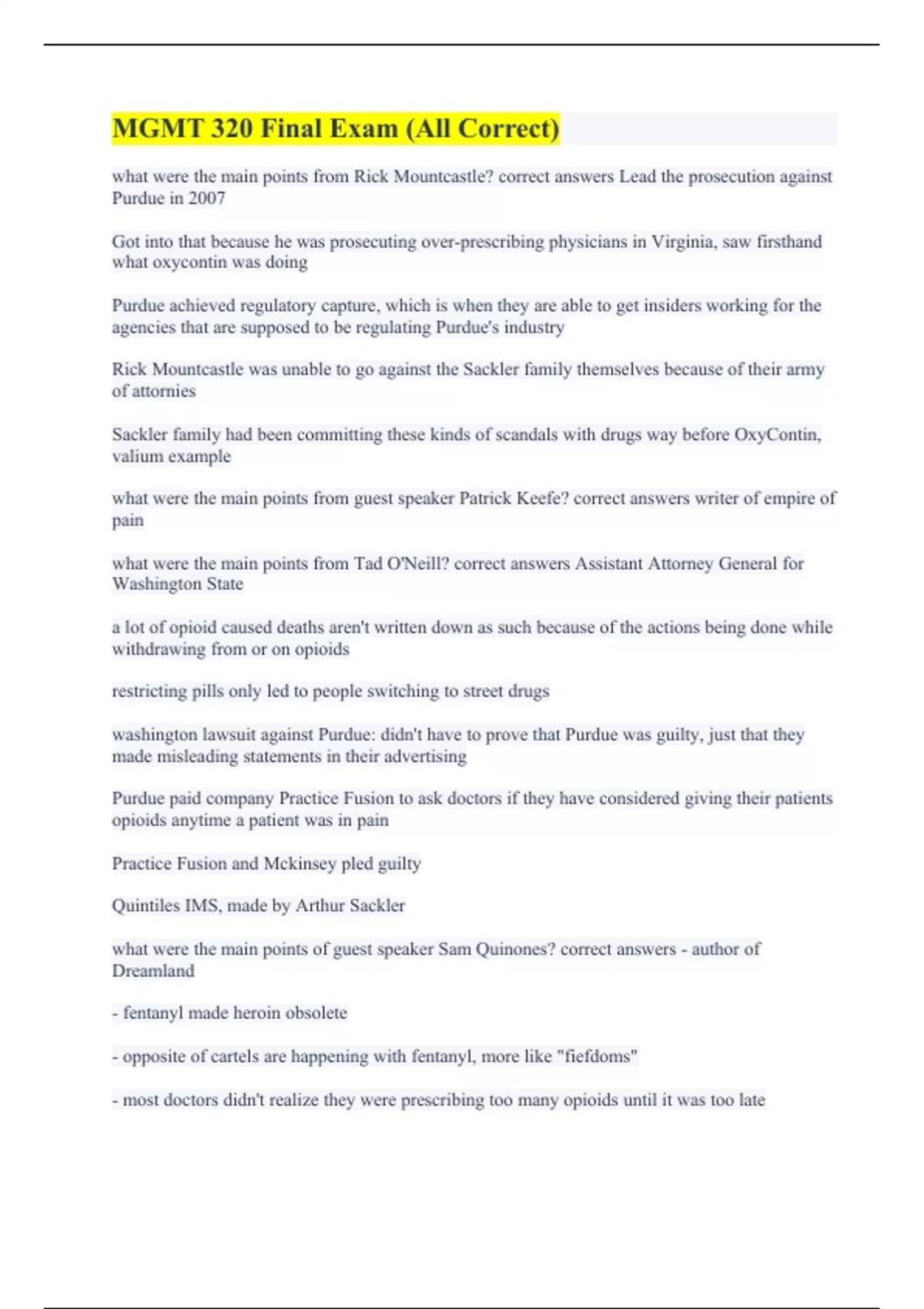 MGMT 320 Final Exam (All Correct)

what were the main points from Rick Mountcastle? correct answers Lead the prosecution against Purdue in 2007

Got into that because he was prosecuting over-prescribing physicians in Virginia, saw firsthand what oxycontin was doing

Purdue achieved regulatory capture, which is when they are able to get insiders working for the agencies that are supposed to be regulating Purdue's industry

Rick Mountcastle was unable to go against the Sackler family themselves because of their army of attornies

Sackler family had been committing these kinds of scandals with drugs way before OxyContin, valium example

what were the main points from guest speaker Patrick Keefe? correct answers writer of empire of pain

what were the main points from Tad O'Neill? correct answers Assistant Attorney General for Washington State

a lot of opioid caused deaths aren't written down as such because of the actions being done while withdrawing from or on opioids

restricting pills only led to people switching to street drugs

washington lawsuit against Purdue: didn't have to prove that Purdue was guilty, just that they made misleading statements in their advertising

Purdue paid company Practice Fusion to ask doctors if they have considered giving their patients opioids anytime a patient was in pain

Practice Fusion and Mckinsey pled guilty

Quintiles IMS, made by Arthur Sackler

what were the main points of guest speaker Sam Quinones? correct answers - author of Dreamland

- fentanyl made heroin obsolete

- opposite of cartels are happening with fentanyl, more like "fiefdoms"

- most doctors didn't realize they were prescribing too many opioids until it was too late